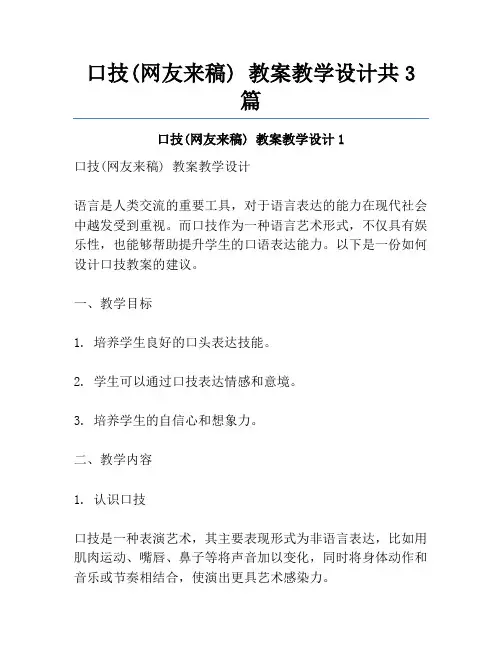 口技(网友来稿) 教案教学设计共3篇

口技(网友来稿) 教案教学设计1

口技(网友来稿) 教案教学设计

语言是人类交流的重要工具，对于语言表达的能力在现代社会中越发受到重视。而口技作为一种语言艺术形式，不仅具有娱乐性，也能够帮助提升学生的口语表达能力。以下是一份如何设计口技教案的建议。

一、教学目标

1. 培养学生良好的口头表达技能。

2. 学生可以通过口技表达情感和意境。

3. 培养学生的自信心和想象力。

二、教学内容

1. 认识口技

口技是一种表演艺术，其主要表现形式为非语言表达，比如用肌肉运动、嘴唇、鼻子等将声音加以变化，同时将身体动作和音乐或节奏相结合，使演出更具艺术感染力。